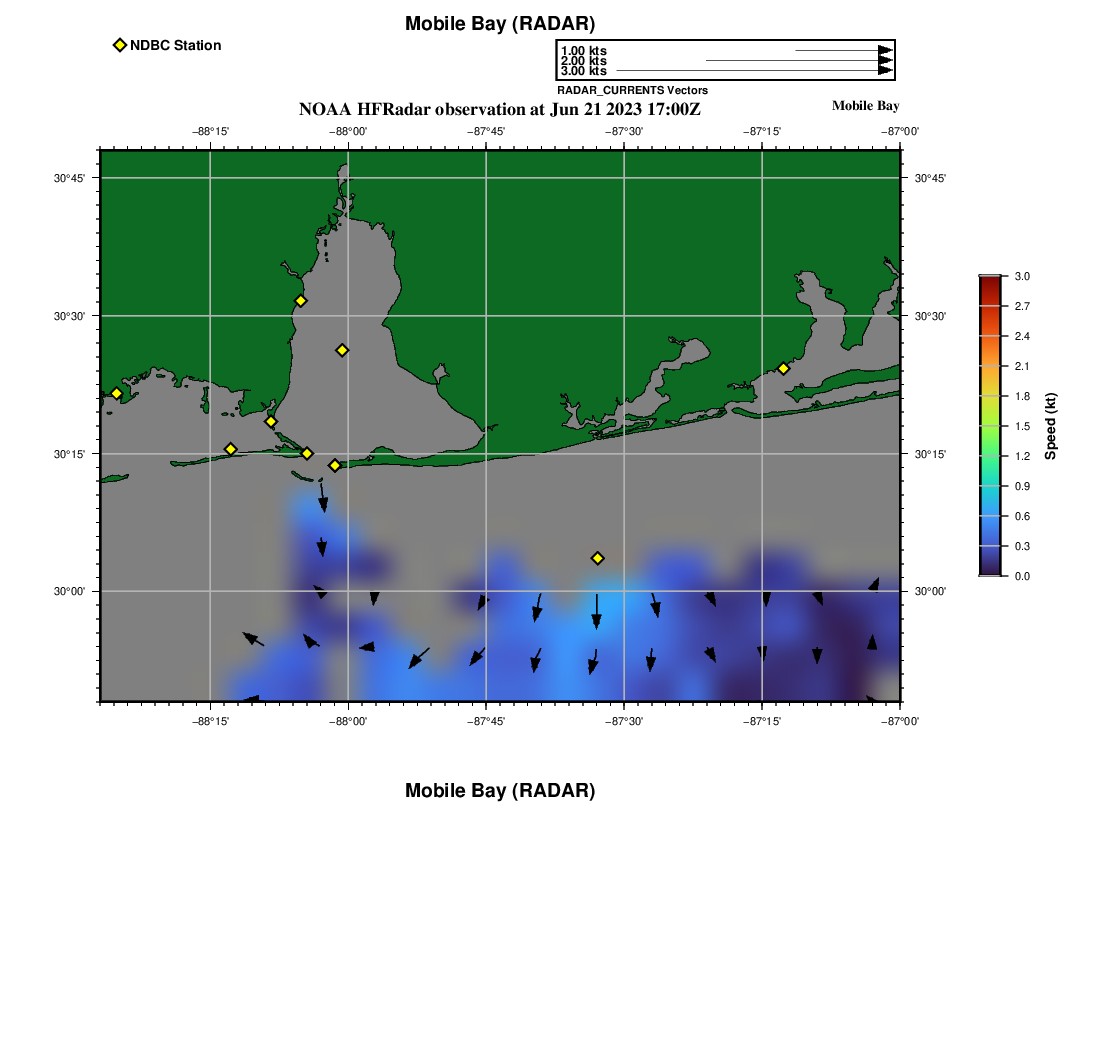 Mobile Bay (RADAR)

NDBC Station

1.00 kts
2.00 kts
3.00 kts
RADAR_CURRENTS Vectors

NOAA HFRadar observation at Jun 21 2023 17:00Z

Mobile Bay

−88°15' −88°00' −87°45' −87°30' −87°15' −87°00'

30°45'
30°30'
30°15'
30°00'

30°45'
30°30'
30°15'
30°00'

−88°15' −88°00' −87°45' −87°30' −87°15' −87°00'

3.0
2.7
2.4
2.1
1.8
1.5
1.2
0.9
0.6
0.3
0.0
Speed (kt)

Mobile Bay (RADAR)